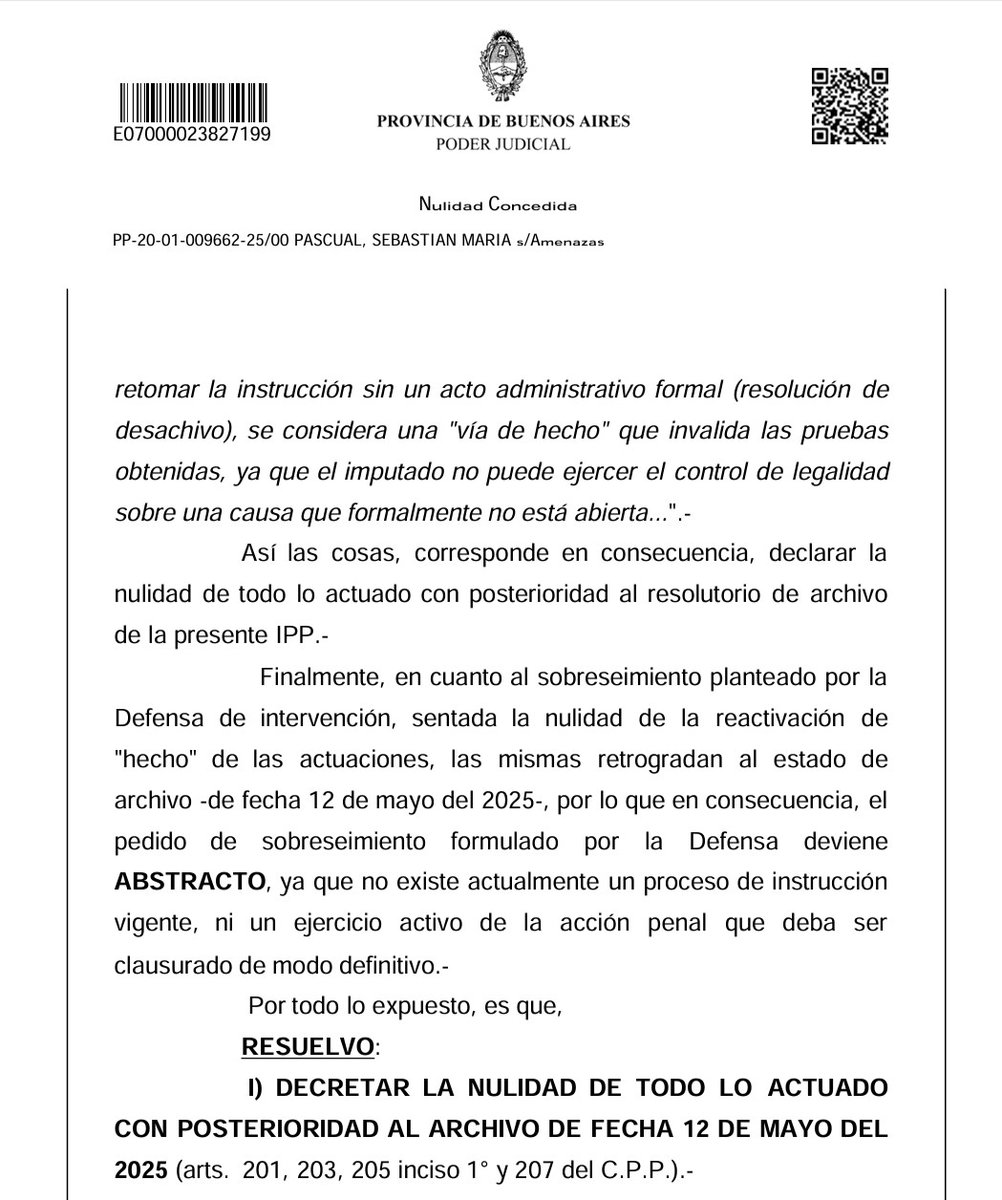 E07000023827199

PROVINCIA DE BUENOS AIRES
PODER JUDICIAL

Nulidad Concedida

PP-20-01-009662-25/00 PASCUAL, SEBASTIAN MARIA s/Amenazas

retomar la instrucción sin un acto administrativo formal (resolución de desachivo), se considera una "vía de hecho" que invalida las pruebas obtenidas, ya que el imputado no puede ejercer el control de legalidad sobre una causa que formalmente no está abierta...".-

Así las cosas, corresponde en consecuencia, declarar la nulidad de todo lo actuado con posterioridad al resolutorio de archivo de la presente IPP.-

Finalmente, en cuanto al sobreseimiento planteado por la Defensa de intervención, sentada la nulidad de la reactivación de "hecho" de las actuaciones, las mismas retrogradan al estado de archivo -de fecha 12 de mayo del 2025-, por lo que en consecuencia, el pedido de sobreseimiento formulado por la Defensa deviene ABSTRACTO, ya que no existe actualmente un proceso de instrucción vigente, ni un ejercicio activo de la acción penal que deba ser clausurado de modo definitivo.-

Por todo lo expuesto, es que,

RESUELVO:

I) DECRETAR LA NULIDAD DE TODO LO ACTUADO CON POSTERIORIDAD AL ARCHIVO DE FECHA 12 DE MAYO DEL 2025 (arts. 201, 203, 205 inciso 1° y 207 del C.P.P.).-